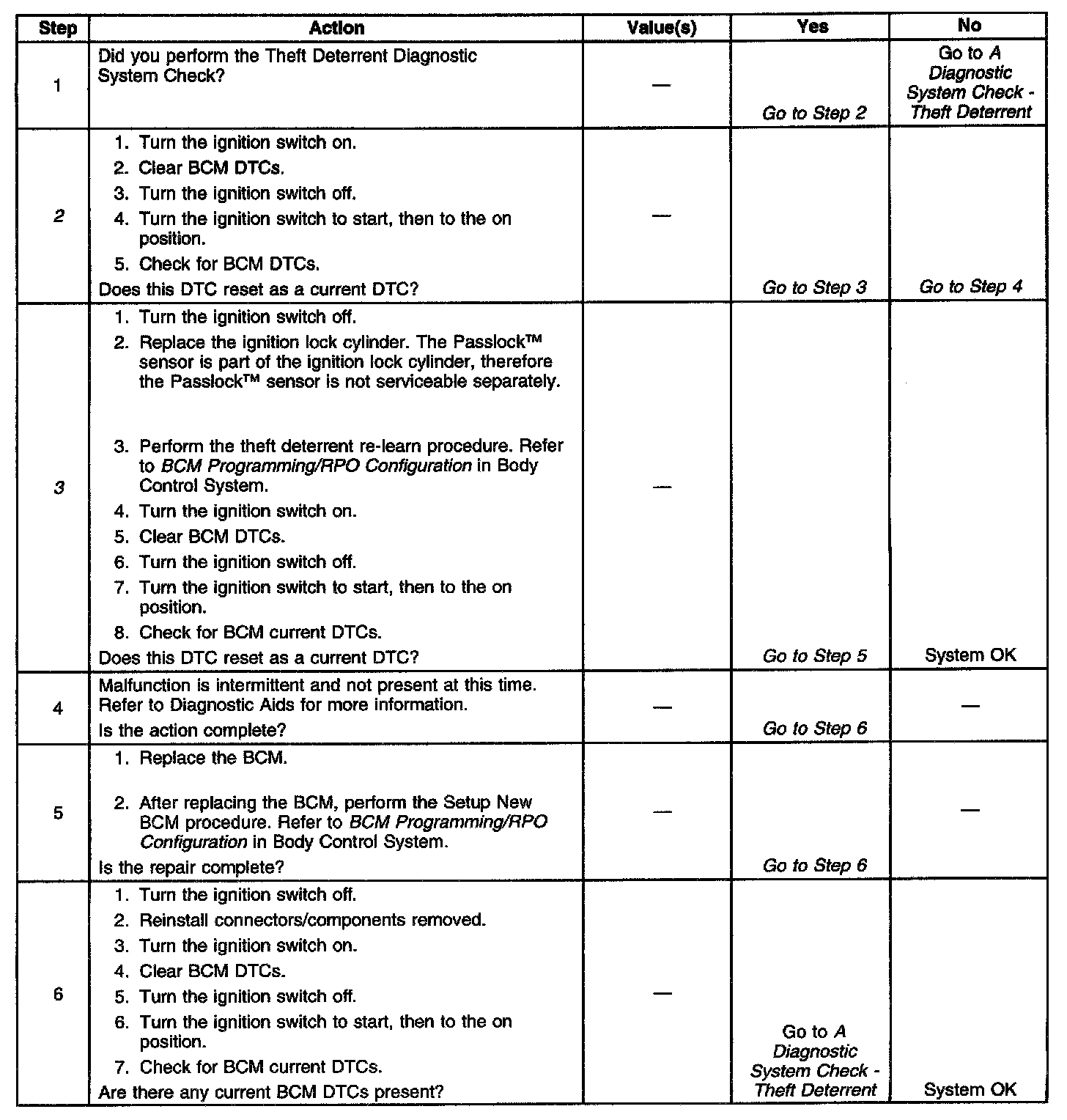 | Step | Action | Value(s) | Yes | No |
|---|---|---|---|---|
| 1 | Did you perform the Theft Deterrent Diagnostic System Check? | — | Go to Step 2 | Go to A Diagnostic System Check - Theft Deterrent |
| 2 | 1. Turn the ignition switch on. 2. Clear BCM DTCs. 3. Turn the ignition switch off. 4. Turn the ignition switch to start, then to the on position. 5. Check for BCM DTCs. Does this DTC reset as a current DTC? | — | Go to Step 3 | Go to Step 4 |
| 3 | 1. Turn the ignition switch off. 2. Replace the ignition lock cylinder. The Passlock™ sensor is part of the ignition lock cylinder, therefore the Passlock™ sensor is not serviceable separately. 3. Perform the theft deterrent re-learn procedure. Refer to BCM Programming/RPO Configuration in Body Control System. 4. Turn the ignition switch on. 5. Clear BCM DTCs. 6. Turn the ignition switch off. 7. Turn the ignition switch to start, then to the on position. 8. Check for BCM current DTCs. Does this DTC reset as a current DTC? | — | Go to Step 5 | System OK |
| 4 | Malfunction is intermittent and not present at this time. Refer to Diagnostic Aids for more information. Is the action complete? | — | Go to Step 6 | — |
| 5 | 1. Replace the BCM. 2. After replacing the BCM, perform the Setup New BCM procedure. Refer to BCM Programming/RPO Configuration in Body Control System. Is the repair complete? | — | Go to Step 6 | — |
| 6 | 1. Turn the ignition switch off. 2. Reinstall connectors/components removed. 3. Turn the ignition switch on. 4. Clear BCM DTCs. 5. Turn the ignition switch off. 6. Turn the ignition switch to start, then to the on position. 7. Check for BCM current DTCs. Are there any current BCM DTCs present? | — | Go to A Diagnostic System Check - Theft Deterrent | System OK |